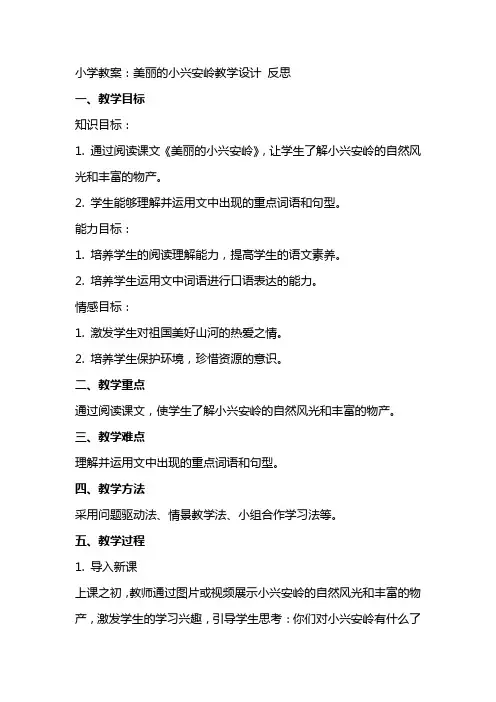 小学教案：美丽的小兴安岭教学设计 反思

一、教学目标

知识目标：

1. 通过阅读课文《美丽的小兴安岭》，让学生了解小兴安岭的自然风光和丰富的物产。

2. 学生能够理解并运用文中出现的重点词语和句型。

能力目标：

1. 培养学生的阅读理解能力，提高学生的语文素养。

2. 培养学生运用文中词语进行口语表达的能力。

情感目标：

1. 激发学生对祖国美好山河的热爱之情。

2. 培养学生保护环境，珍惜资源的意识。

二、教学重点

通过阅读课文，使学生了解小兴安岭的自然风光和丰富的物产。

三、教学难点

理解并运用文中出现的重点词语和句型。

四、教学方法

采用问题驱动法、情景教学法、小组合作学习法等。

五、教学过程

1. 导入新课

上课之初，教师通过图片或视频展示小兴安岭的自然风光和丰富的物产，激发学生的学习兴趣，引导学生思考：你们对小兴安岭有什么了